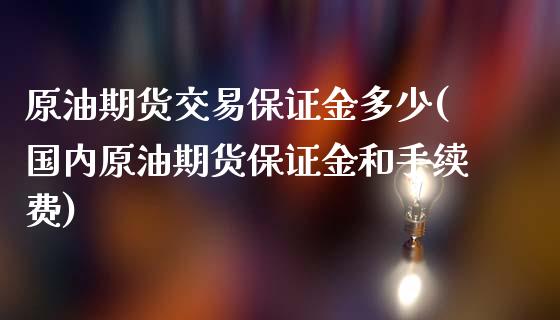 原油期货交易保证金多少(国内原油期货保证金和手续费)